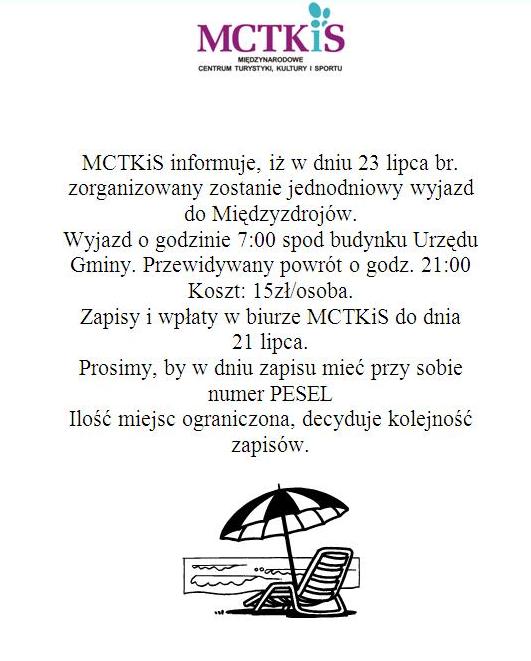 MCTKiS
MIĘDZYNARODOWE
CENTRUM TURYSTYKI, KULTURY I SPORTU

MCTKiS informuje, iż w dniu 23 lipca br. zorganizowany zostanie jednodniowy wyjazd do Międzyzdrojów.
Wyjazd o godzinie 7:00 spod budynku Urzędu Gminy. Przewidywany powrót o godz. 21:00
Koszt: 15zł/osoba.
Zapisy i wpłaty w biurze MCTKiS do dnia 21 lipca.
Prosimy, by w dniu zapisu mieć przy sobie numer PESEL
Ilość miejsc ograniczona, decyduje kolejność zapisów.